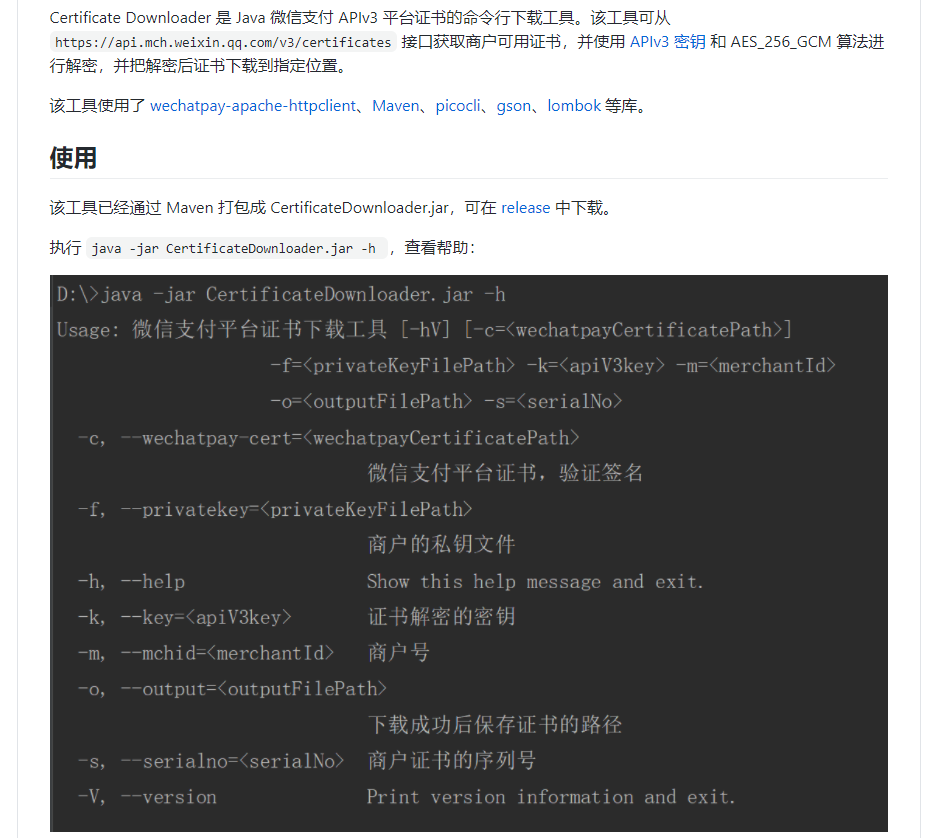 Certificate Downloader 是 Java 微信支付 APIv3 平台证书的命令行下载工具。该工具可从 https://api.mch.weixin.qq.com/v3/certificates 接口获取商户可用证书，并使用 APIv3 密钥 和 AES_256_GCM 算法进行解密，并把解密后证书下载到指定位置。

该工具使用了 wechatpay-apache-httpclient、Maven、picocli、gson、lombok 等库。

使用

该工具已经通过 Maven 打包成 CertificateDownloader.jar，可在 release 中下载。

执行 java -jar CertificateDownloader.jar -h ，查看帮助：

D:\>java -jar CertificateDownloader.jar -h
Usage: 微信支付平台证书下载工具 [-hV] [-c=<wechatpayCertificatePath>]
                 -f=<privateKeyFilePath> -k=<apiV3key> -m=<merchantId>
                 -o=<outputFilePath> -s=<serialNo>
  -c, --wechatpay-cert=<wechatpayCertificatePath>
                          微信支付平台证书，验证签名
  -f, --privatekey=<privateKeyFilePath>
                          商户的私钥文件
  -h, --help              Show this help message and exit.
  -k, --key=<apiV3key>    证书解密的密钥
  -m, --mchid=<merchantId>    商户号
  -o, --output=<outputFilePath>
                          下载成功后保存证书的路径
  -s, --serialno=<serialNo>   商户证书的序列号
  -V, --version           Print version information and exit.